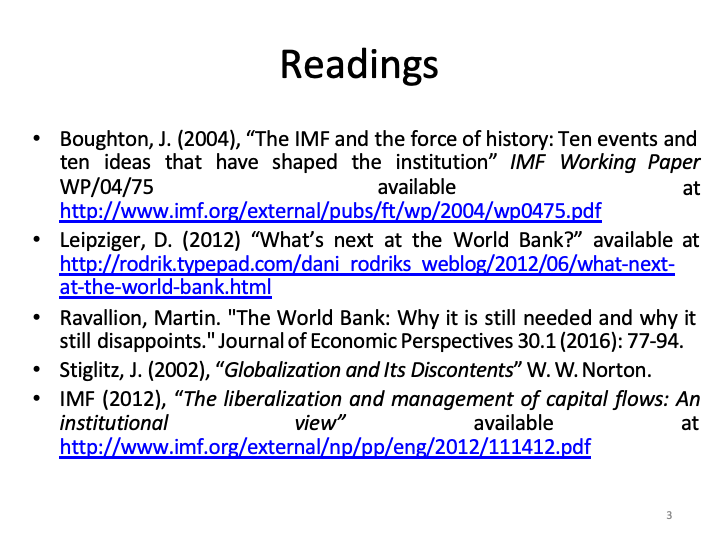 Readings

• Boughton, J. (2004), “The IMF and the force of history: Ten events and ten ideas that have shaped the institution” IMF Working Paper WP/04/75 available at http://www.imf.org/external/pubs/ft/wp/2004/wp0475.pdf

• Leipziger, D. (2012) “What’s next at the World Bank?” available at http://rodrik.typepad.com/dani_rodriks_weblog/2012/06/what-next-at-the-world-bank.html

• Ravallion, Martin. "The World Bank: Why it is still needed and why it still disappoints." Journal of Economic Perspectives 30.1 (2016): 77-94.

• Stiglitz, J. (2002), “Globalization and Its Discontents” W. W. Norton.

• IMF (2012), “The liberalization and management of capital flows: An institutional view” available at http://www.imf.org/external/np/pp/eng/2012/111412.pdf

3